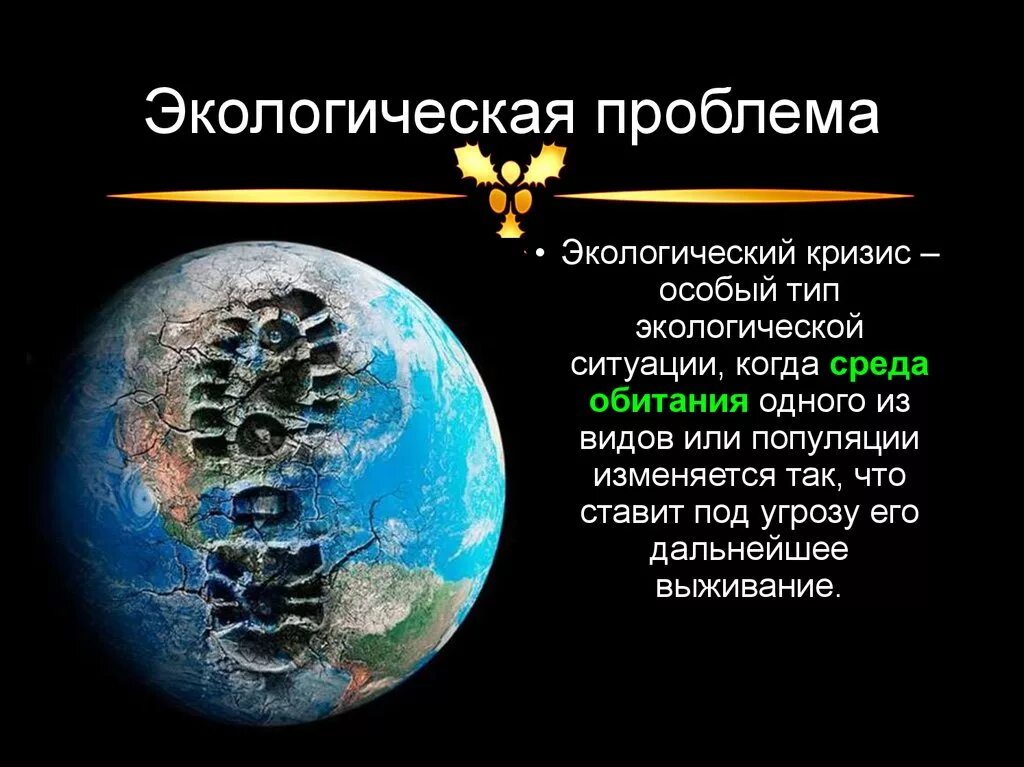 Экологическая проблема

• Экологический кризис – особый тип экологической ситуации, когда среда обитания одного из видов или популяции изменяется так, что ставит под угрозу его дальнейшее выживание.